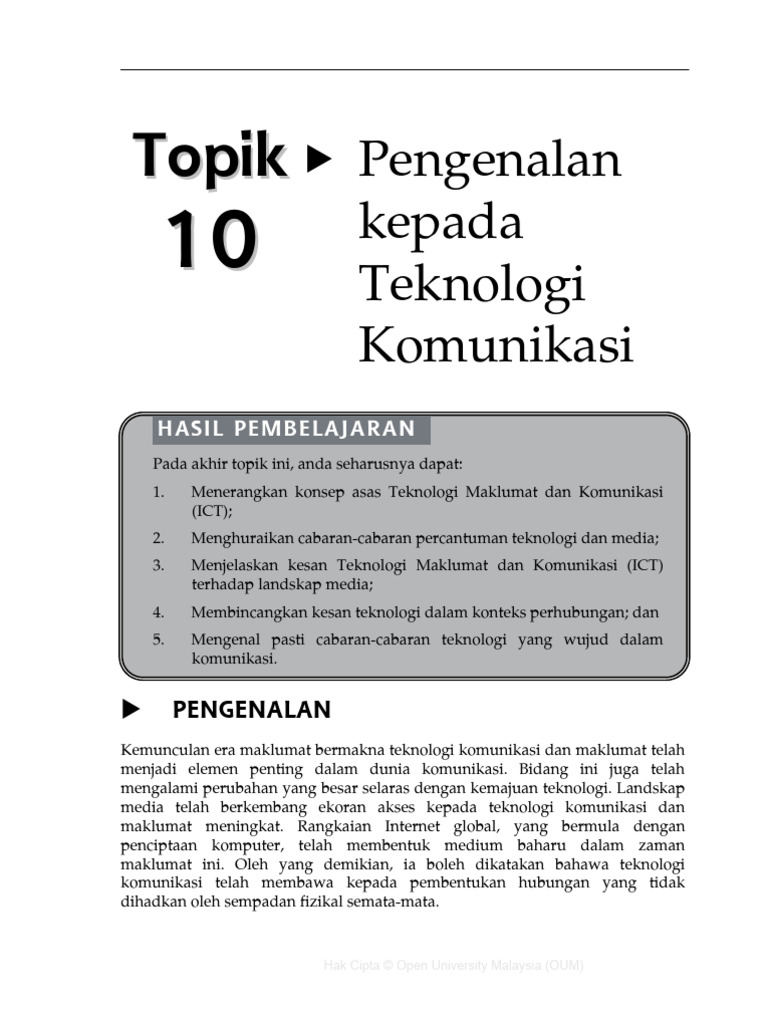 Topik 10 ▶ Pengenalan kepada Teknologi Komunikasi

HASIL PEMBELAJARAN

Pada akhir topik ini, anda seharusnya dapat:

1. Menerangkan konsep asas Teknologi Maklumat dan Komunikasi (ICT);
2. Menghuraikan cabaran-cabaran percantuman teknologi dan media;
3. Menjelaskan kesan Teknologi Maklumat dan Komunikasi (ICT) terhadap landskap media;
4. Membincangkan kesan teknologi dalam konteks perhubungan; dan
5. Mengenal pasti cabaran-cabaran teknologi yang wujud dalam komunikasi.

▶ PENGENALAN

Kemunculan era maklumat bermakna teknologi komunikasi dan maklumat telah menjadi elemen penting dalam dunia komunikasi. Bidang ini juga telah mengalami perubahan yang besar selaras dengan kemajuan teknologi. Landskap media telah berkembang ekoran akses kepada teknologi komunikasi dan maklumat meningkat. Rangkaian Internet global, yang bermula dengan penciptaan komputer, telah membentuk medium baharu dalam zaman maklumat ini. Oleh yang demikian, ia boleh dikatakan bahawa teknologi komunikasi telah membawa kepada pembentukan hubungan yang tidak dihadkan oleh sempadan fizikal semata-mata.

Hak Cipta © Open University Malaysia (OUM)